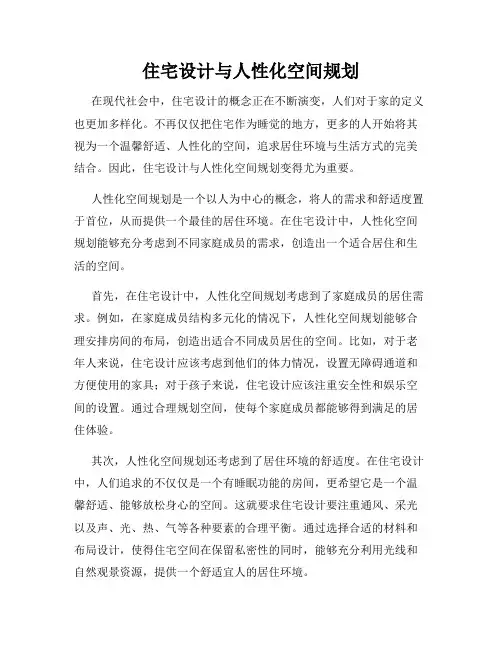 住宅设计与人性化空间规划

在现代社会中，住宅设计的概念正在不断演变，人们对于家的定义也更加多样化。不再仅仅把住宅作为睡觉的地方，更多的人开始将其视为一个温馨舒适、人性化的空间，追求居住环境与生活方式的完美结合。因此，住宅设计与人性化空间规划变得尤为重要。

人性化空间规划是一个以人为中心的概念，将人的需求和舒适度置于首位，从而提供一个最佳的居住环境。在住宅设计中，人性化空间规划能够充分考虑到不同家庭成员的需求，创造出一个适合居住和生活的空间。

首先，在住宅设计中，人性化空间规划考虑到了家庭成员的居住需求。例如，在家庭成员结构多元化的情况下，人性化空间规划能够合理安排房间的布局，创造出适合不同成员居住的空间。比如，对于老年人来说，住宅设计应该考虑到他们的体力情况，设置无障碍通道和方便使用的家具；对于孩子来说，住宅设计应该注重安全性和娱乐空间的设置。通过合理规划空间，使每个家庭成员都能够得到满足的居住体验。

其次，人性化空间规划还考虑到了居住环境的舒适度。在住宅设计中，人们追求的不仅仅是一个有睡眠功能的房间，更希望它是一个温馨舒适、能够放松身心的空间。这就要求住宅设计要注重通风、采光以及声、光、热、气等各种要素的合理平衡。通过选择合适的材料和布局设计，使得住宅空间在保留私密性的同时，能够充分利用光线和自然观景资源，提供一个舒适宜人的居住环境。